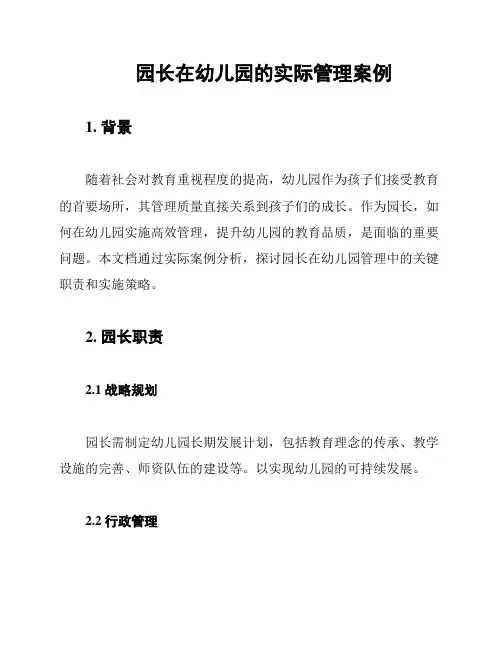 园长在幼儿园的实际管理案例

1. 背景

随着社会对教育重视程度的提高，幼儿园作为孩子们接受教育的首要场所，其管理质量直接关系到孩子们的成长。作为园长，如何在幼儿园实施高效管理，提升幼儿园的教育品质，是面临的重要问题。本文档通过实际案例分析，探讨园长在幼儿园管理中的关键职责和实施策略。

2. 园长职责

2.1 战略规划

园长需制定幼儿园长期发展计划，包括教育理念的传承、教学设施的完善、师资队伍的建设等。以实现幼儿园的可持续发展。

2.2 行政管理